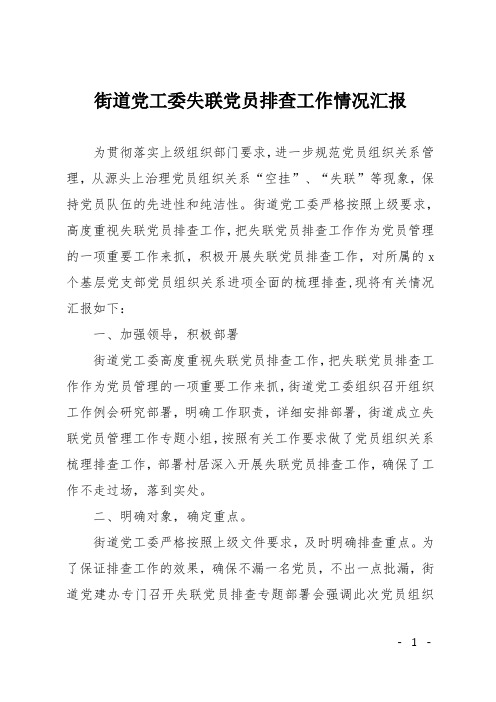 街道党工委失联党员排查工作情况汇报

为贯彻落实上级组织部门要求，进一步规范党员组织关系管理，从源头上治理党员组织关系“空挂”、“失联”等现象，保持党员队伍的先进性和纯洁性。街道党工委严格按照上级要求，高度重视失联党员排查工作，把失联党员排查工作作为党员管理的一项重要工作来抓，积极开展失联党员排查工作，对所属的x个基层党支部党员组织关系进项全面的梳理排查，现将有关情况汇报如下：

一、加强领导，积极部署

街道党工委高度重视失联党员排查工作，把失联党员排查工作作为党员管理的一项重要工作来抓，街道党工委组织召开组织工作例会研究部署，明确工作职责，详细安排部署，街道成立失联党员管理工作专题小组，按照有关工作要求做了党员组织关系梳理排查工作，部署村居深入开展失联党员排查工作，确保了工作不走过场，落到实处。

二、明确对象，确定重点。

街道党工委严格按照上级文件要求，及时明确排查重点。为了保证排查工作的效果，确保不漏一名党员，不出一点批漏，街道党建办专门召开失联党员排查专题部署会强调此次党员组织

- 1 -